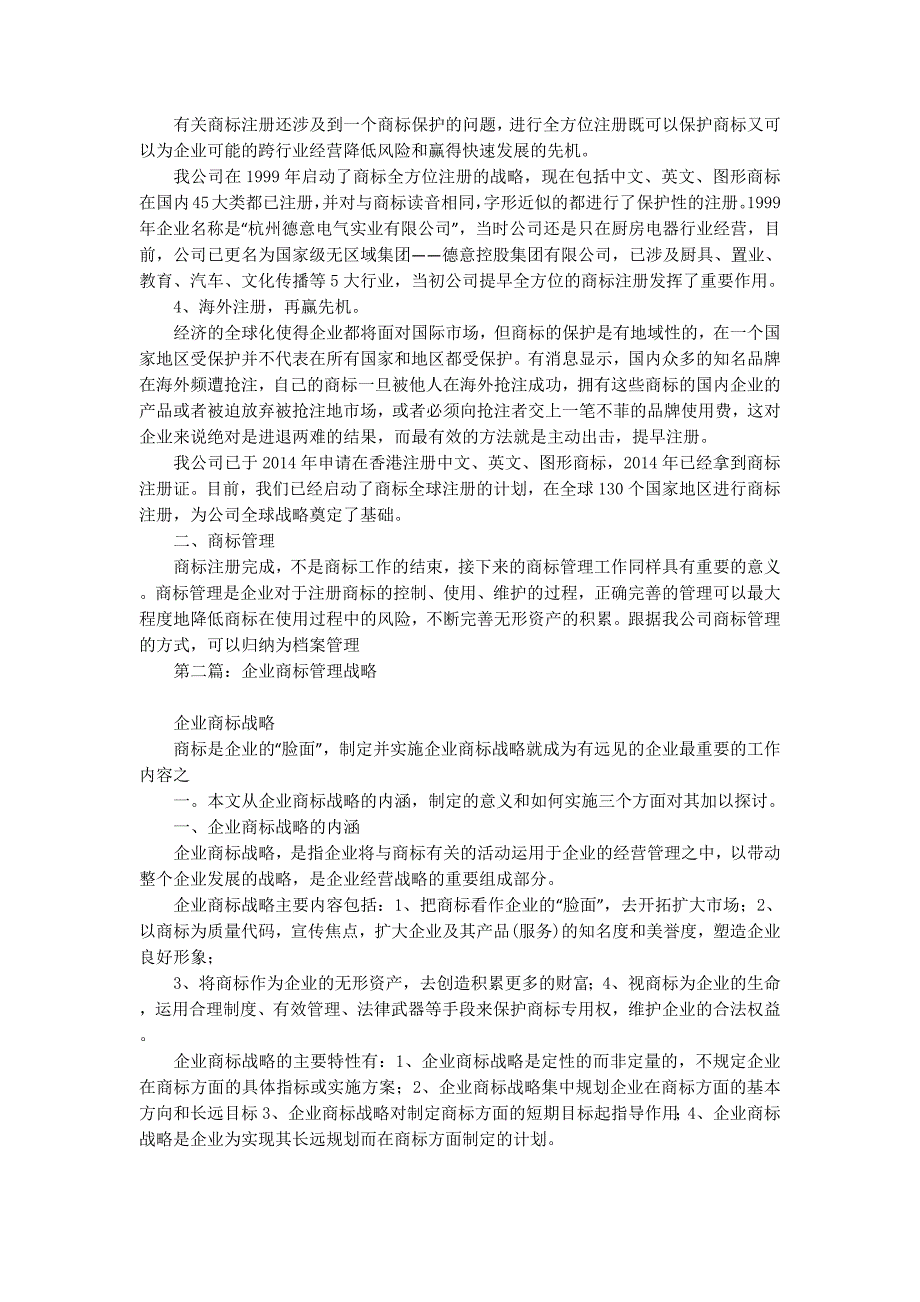 有关商标注册还涉及到一个商标保护的问题，进行全方位注册既可以保护商标又可以为企业可能的跨行业经营降低风险和赢得快速发展的先机。

我公司在 1999 年启动了商标全方位注册的战略，现在包括中文、英文、图形商标在国内 45 大类都已注册，并对与商标读音相同，字形近似的都进行了保护性的注册。1999 年企业名称是“杭州德意电气实业有限公司”，当时公司还是只在厨房电器行业经营，目前，公司已更名为国家级无区域集团——德意控股集团有限公司，已涉及厨具、置业、教育、汽车、文化传播等 5 大行业，当初公司提早全方位的商标注册发挥了重要作用。

4、海外注册，再赢先机。

经济的全球化使得企业都将面对国际市场，但商标的保护是有地域性的，在一个国家地区受保护并不代表在所有国家和地区都受保护。有消息显示，国内众多的知名品牌在海外频遭抢注，自己的商标一旦被他人在海外抢注成功，拥有这些商标的国内企业的产品或者被迫放弃被抢注地市场，或者必须向抢注者交上一笔不菲的品牌使用费，这对企业来说绝对是进退两难的结果，而最有效的方法就是主动出击，提早注册。

我公司已于 2014 年申请在香港注册中文、英文、图形商标，2014 年已经拿到商标注册证。目前，我们已经启动了商标全球注册的计划，在全球 130 个国家地区进行商标注册，为公司全球战略奠定了基础。

二、商标管理

商标注册完成，不是商标工作的结束，接下来的商标管理工作同样具有重要的意义。商标管理是企业对于注册商标的控制、使用、维护的过程，正确完善的管理可以最大程度地降低商标在使用过程中的风险，不断完善无形资产的积累。跟据我公司商标管理的方式，可以归纳为档案管理

第二篇：企业商标管理战略

企业商标战略

商标是企业的“脸面”，制定并实施企业商标战略就成为有远见的企业最重要的工作内容之

一。本文从企业商标战略的内涵，制定的意义和如何实施三个方面对其加以探讨。

一、企业商标战略的内涵

企业商标战略，是指企业将与商标有关的活动运用于企业的经营管理之中，以带动整个企业发展的战略，是企业经营战略的重要组成部分。

企业商标战略主要内容包括：1、把商标看作企业的“脸面”，去开拓扩大市场；2、以商标为质量代码，宣传焦点，扩大企业及其产品(服务)的知名度和美誉度，塑造企业良好形象；

3、将商标作为企业的无形资产，去创造积累更多的财富；4、视商标为企业的生命，运用合理制度、有效管理、法律武器等手段来保护商标专用权，维护企业的合法权益。

企业商标战略的主要特性有：1、企业商标战略是定性的而非定量的，不规定企业在商标方面的具体指标或实施方案；2、企业商标战略集中规划企业在商标方面的基本方向和长远目标 3、企业商标战略对制定商标方面的短期目标起指导作用；4、企业商标战略是企业为实现其长远规划而在商标方面制定的计划。